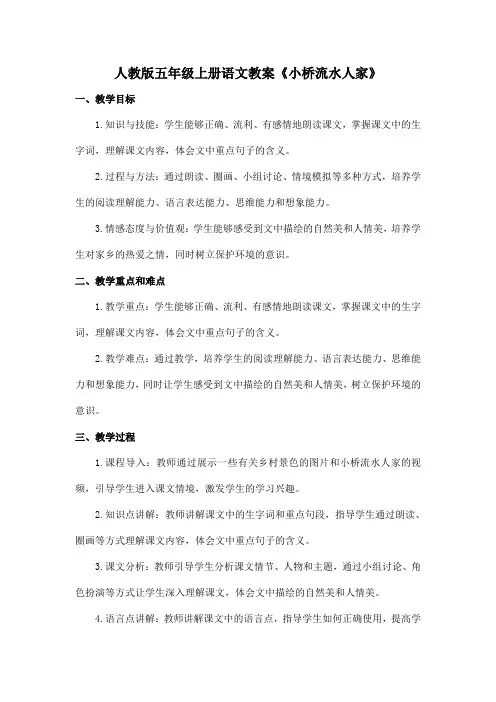 人教版五年级上册语文教案《小桥流水人家》

一、教学目标

1. 知识与技能：学生能够正确、流利、有感情地朗读课文，掌握课文中的生字词，理解课文内容，体会文中重点句子的含义。

2. 过程与方法：通过朗读、圈画、小组讨论、情境模拟等多种方式，培养学生的阅读理解能力、语言表达能力、思维能力和想象能力。

3. 情感态度与价值观：学生能够感受到文中描绘的自然美和人情美，培养学生对家乡的热爱之情，同时树立保护环境的意识。

二、教学重点和难点

1. 教学重点：学生能够正确、流利、有感情地朗读课文，掌握课文中的生字词，理解课文内容，体会文中重点句子的含义。

2. 教学难点：通过教学，培养学生的阅读理解能力、语言表达能力、思维能力和想象能力，同时让学生感受到文中描绘的自然美和人情美，树立保护环境的意识。

三、教学过程

1. 课程导入：教师通过展示一些有关乡村景色的图片和小桥流水人家的视频，引导学生进入课文情境，激发学生的学习兴趣。

2. 知识点讲解：教师讲解课文中的生字词和重点句段，指导学生通过朗读、圈画等方式理解课文内容，体会文中重点句子的含义。

3. 课文分析：教师引导学生分析课文情节、人物和主题，通过小组讨论、角色扮演等方式让学生深入理解课文，体会文中描绘的自然美和人情美。

4. 语言点讲解：教师讲解课文中的语言点，指导学生如何正确使用，提高学